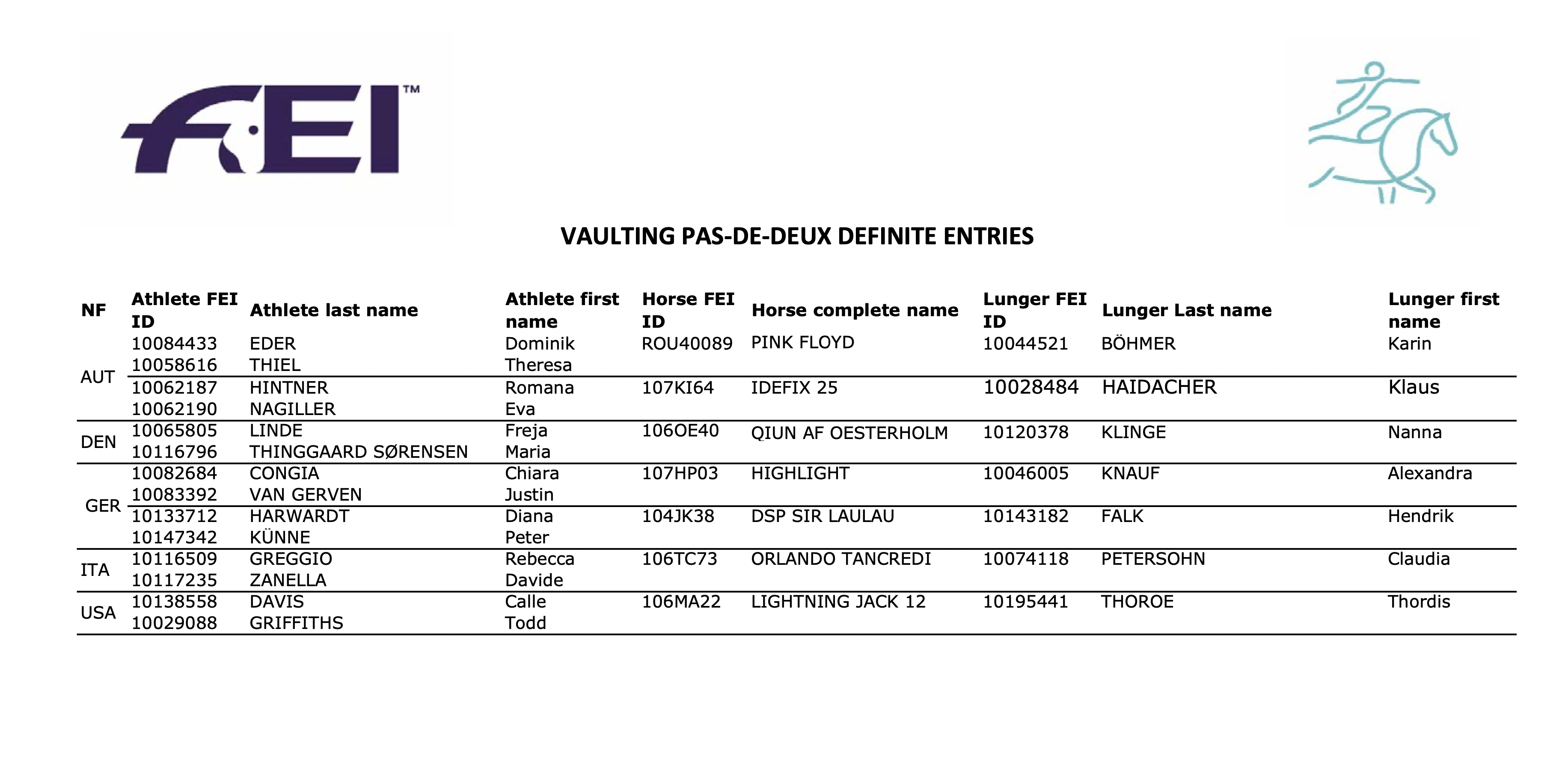 FEI™

VAULTING PAS-DE-DEUX DEFINITE ENTRIES

| NF | Athlete FEI ID | Athlete last name | Athlete first name | Horse FEI ID | Horse complete name | Lunger FEI ID | Lunger Last name | Lunger first name |
|---|---|---|---|---|---|---|---|---|
| AUT | 10084433 | EDER | Dominik | ROU40089 | PINK FLOYD | 10044521 | BÖHMER | Karin |
| | 10058616 | THIEL | Theresa | | | | | |
| | 10062187 | HINTNER | Romana | 107KI64 | IDEFIX 25 | 10028484 | HAIDACHER | Klaus |
| | 10062190 | NAGILLER | Eva | | | | | |
| DEN | 10065805 | LINDE | Freja | 106OE40 | QIUN AF OESTERHOLM | 10120378 | KLINGE | Nanna |
| | 10116796 | THINGGAARD SØRENSEN | Maria | | | | | |
| GER | 10082684 | CONGIA | Chiara | 107HP03 | HIGHLIGHT | 10046005 | KNAUF | Alexandra |
| | 10083392 | VAN GERVEN | Justin | | | | | |
| | 10133712 | HARWARDT | Diana | 104JK38 | DSP SIR LAULAU | 10143182 | FALK | Hendrik |
| | 10147342 | KÜNNE | Peter | | | | | |
| ITA | 10116509 | GREGGIO | Rebecca | 106TC73 | ORLANDO TANCREDI | 10074118 | PETERSOHN | Claudia |
| | 10117235 | ZANELLA | Davide | | | | | |
| USA | 10138558 | DAVIS | Calle | 106MA22 | LIGHTNING JACK 12 | 10195441 | THOROE | Thordis |
| | 10029088 | GRIFFITHS | Todd | | | | | |